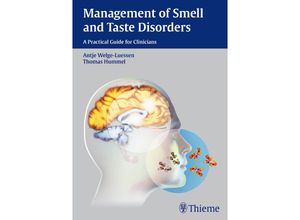 Management of Smell and Taste Disorders

A Practical Guide for Clinicians

Antje Welge-Luessen
Thomas Hummel

Thieme